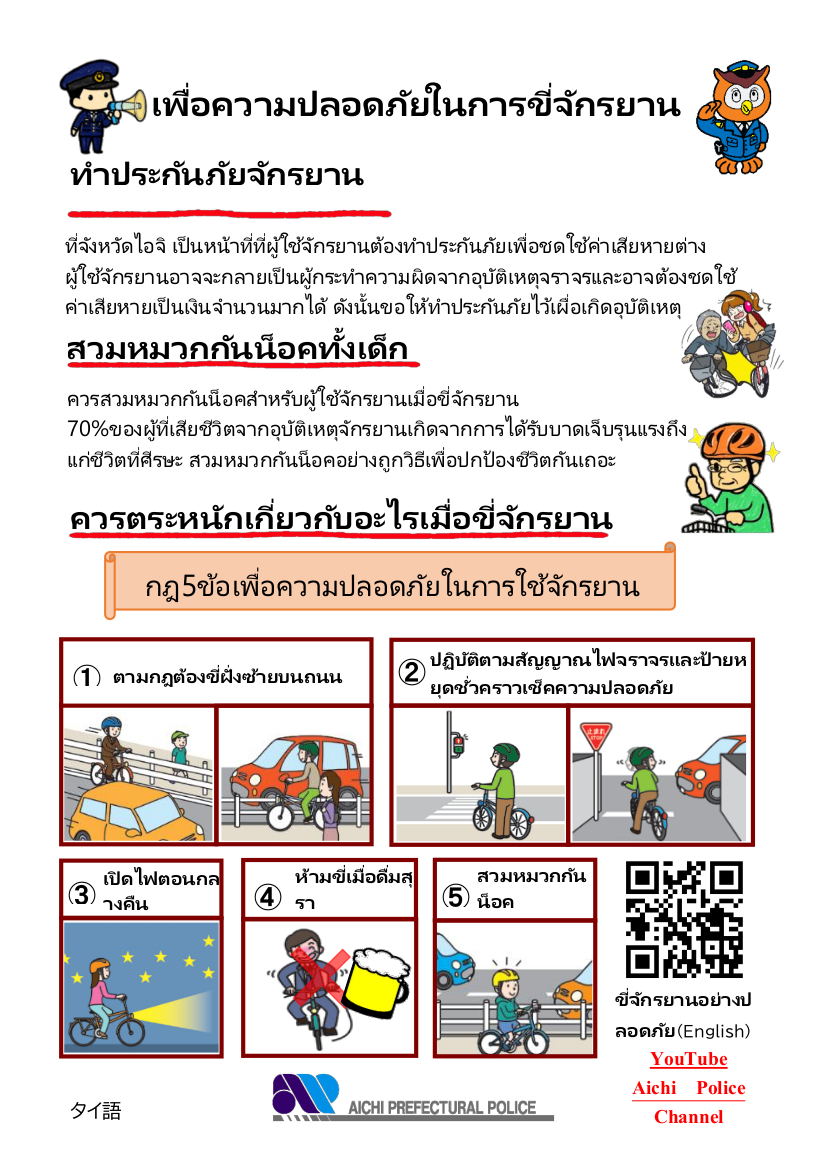 เพื่อความปลอดภัยในการขี่จักรยาน

ทำประกันภัยจักรยาน

ที่จังหวัดไอจิ เป็นหน้าที่ที่ผู้ใช้จักรยานต้องทำประกันภัยเพื่อชดใช้ค่าเสียหายต่าง ผู้ใช้จักรยานอาจจะกลายเป็นผู้กระทำความผิดจากอุบัติเหตุจราจรและอาจต้องชดใช้ค่าเสียหายเป็นเงินจำนวนมากได้ ดังนั้นขอให้ทำประกันภัยไว้เผื่อเกิดอุบัติเหตุ

สวมหมวกกันน็อคทั้งเด็ก

ควรสวมหมวกกันน็อคสำหรับผู้ใช้จักรยานเมื่อขี่จักรยาน
70%ของผู้ที่เสียชีวิตจากอุบัติเหตุจักรยานเกิดจากการได้รับบาดเจ็บรุนแรงถึงแก่ชีวิตที่ศีรษะ สวมหมวกกันน็อคอย่างถูกวิธีเพื่อปกป้องชีวิตกันเถอะ

ควรตระหนักเกี่ยวกับอะไรเมื่อขี่จักรยาน

กฎ5ข้อเพื่อความปลอดภัยในการใช้จักรยาน

① ตามกฎต้องขี่ฝั่งซ้ายบนถนน

② ปฏิบัติตามสัญญาณไฟจราจรและป้ายหยุดชั่วคราวเช็คความปลอดภัย

止まれ STOP

③ เปิดไฟตอนกลางคืน

④ ห้ามขี่เมื่อดื่มสุรา

⑤ สวมหมวกกันน็อค

ขี่จักรยานอย่างปลอดภัย(English)
YouTube
Aichi Police Channel

タイ語

AICHI PREFECTURAL POLICE